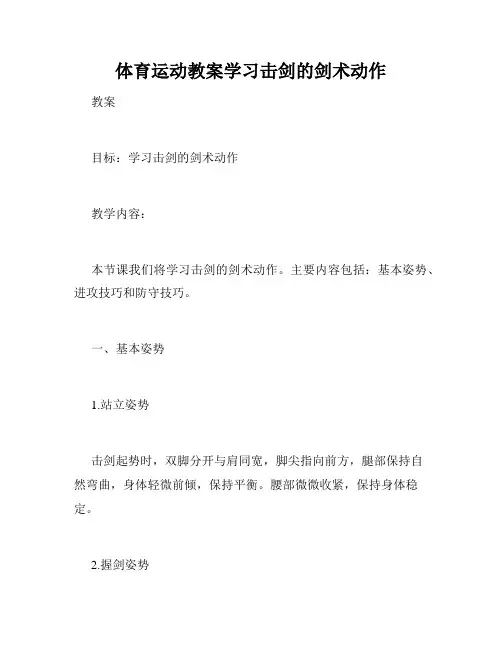 体育运动教案学习击剑的剑术动作

教案

目标：学习击剑的剑术动作

教学内容：

本节课我们将学习击剑的剑术动作。主要内容包括：基本姿势、进攻技巧和防守技巧。

一、基本姿势

1.站立姿势

击剑起势时，双脚分开与肩同宽，脚尖指向前方，腿部保持自然弯曲，身体轻微前倾，保持平衡。腰部微微收紧，保持身体稳定。

2.握剑姿势